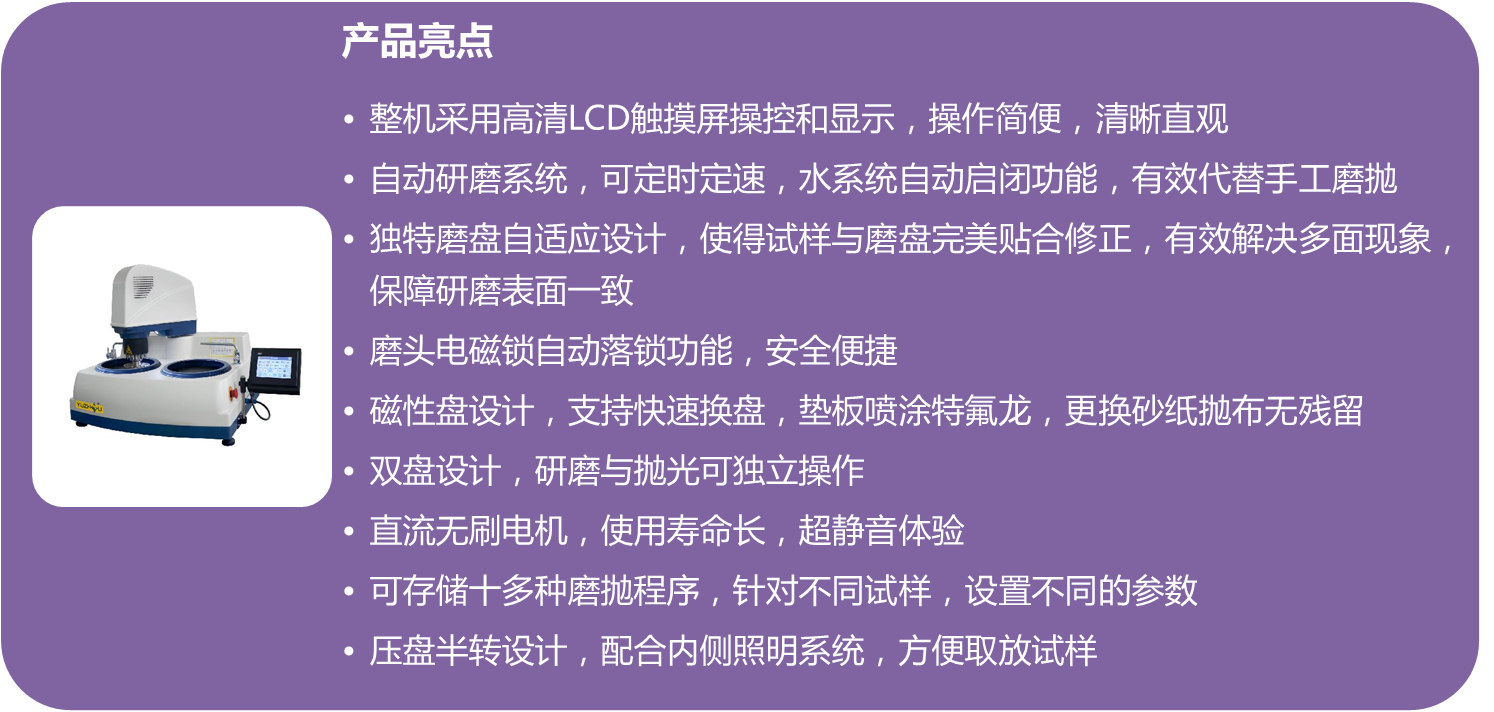 产品亮点

• 整机采用高清LCD触摸屏操控和显示，操作简便，清晰直观
• 自动研磨系统，可定时定速，水系统自动启闭功能，有效代替手工磨抛
• 独特磨盘自适应设计，使得试样与磨盘完美贴合修正，有效解决多面现象，保障研磨表面一致
• 磨头电磁锁自动落锁功能，安全便捷
• 磁性盘设计，支持快速换盘，垫板喷涂特氟龙，更换砂纸抛布无残留
• 双盘设计，研磨与抛光可独立操作
• 直流无刷电机，使用寿命长，超静音体验
• 可存储十多种磨抛程序，针对不同试样，设置不同的参数
• 压盘半转设计，配合内侧照明系统，方便取放试样